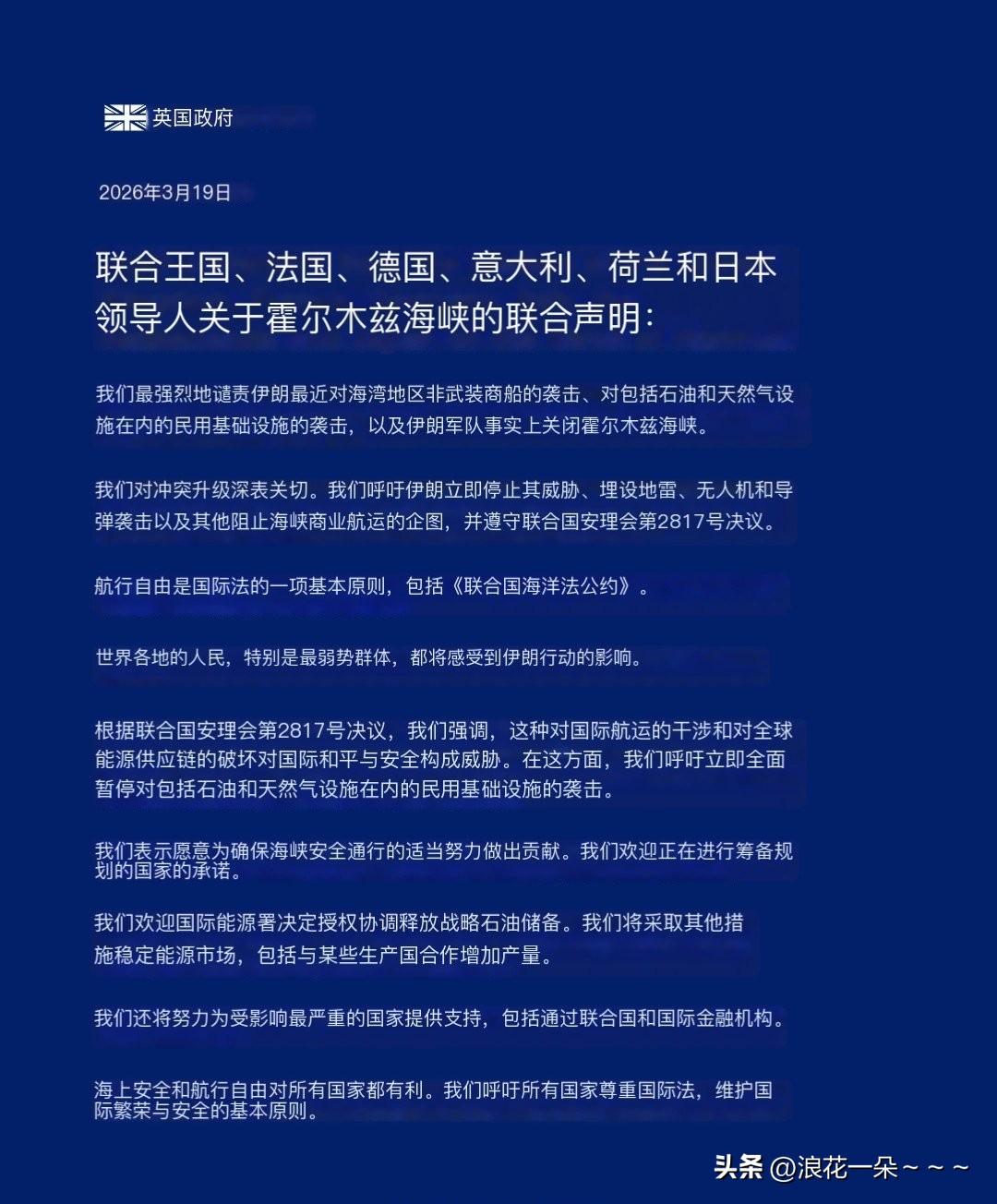 英国政府

2026年3月19日

联合王国、法国、德国、意大利、荷兰和日本领导人关于霍尔木兹海峡的联合声明：

我们最强烈地谴责伊朗最近对海湾地区非武装商船的袭击、对包括石油和天然气设施在内的民用基础设施的袭击，以及伊朗军队事实上关闭霍尔木兹海峡。

我们对冲突升级深表关切。我们呼吁伊朗立即停止其威胁、埋设地雷、无人机和导弹袭击以及其他阻止海峡商业航运的企图，并遵守联合国安理会第2817号决议。

航行自由是国际法的一项基本原则，包括《联合国海洋法公约》。

世界各地的人民，特别是最弱势群体，都将感受到伊朗行动的影响。

根据联合国安理会第2817号决议，我们强调，这种对国际航运的干涉和对全球能源供应链的破坏对国际和平与安全构成威胁。在这方面，我们呼吁立即全面暂停对包括石油和天然气设施在内的民用基础设施的袭击。

我们表示愿意为确保海峡安全通行的适当努力做出贡献。我们欢迎正在进行筹备规划的国家的承诺。

我们欢迎国际能源署决定授权协调释放战略石油储备。我们将采取其他措施稳定能源市场，包括与某些生产国合作增加产量。

我们还将努力为受影响最严重的国家提供支持，包括通过联合国和国际金融机构。

海上安全和航行自由对所有国家都有利。我们呼吁所有国家尊重国际法，维护国际繁荣与安全的基本原则。

头条 @浪花一朵～～～